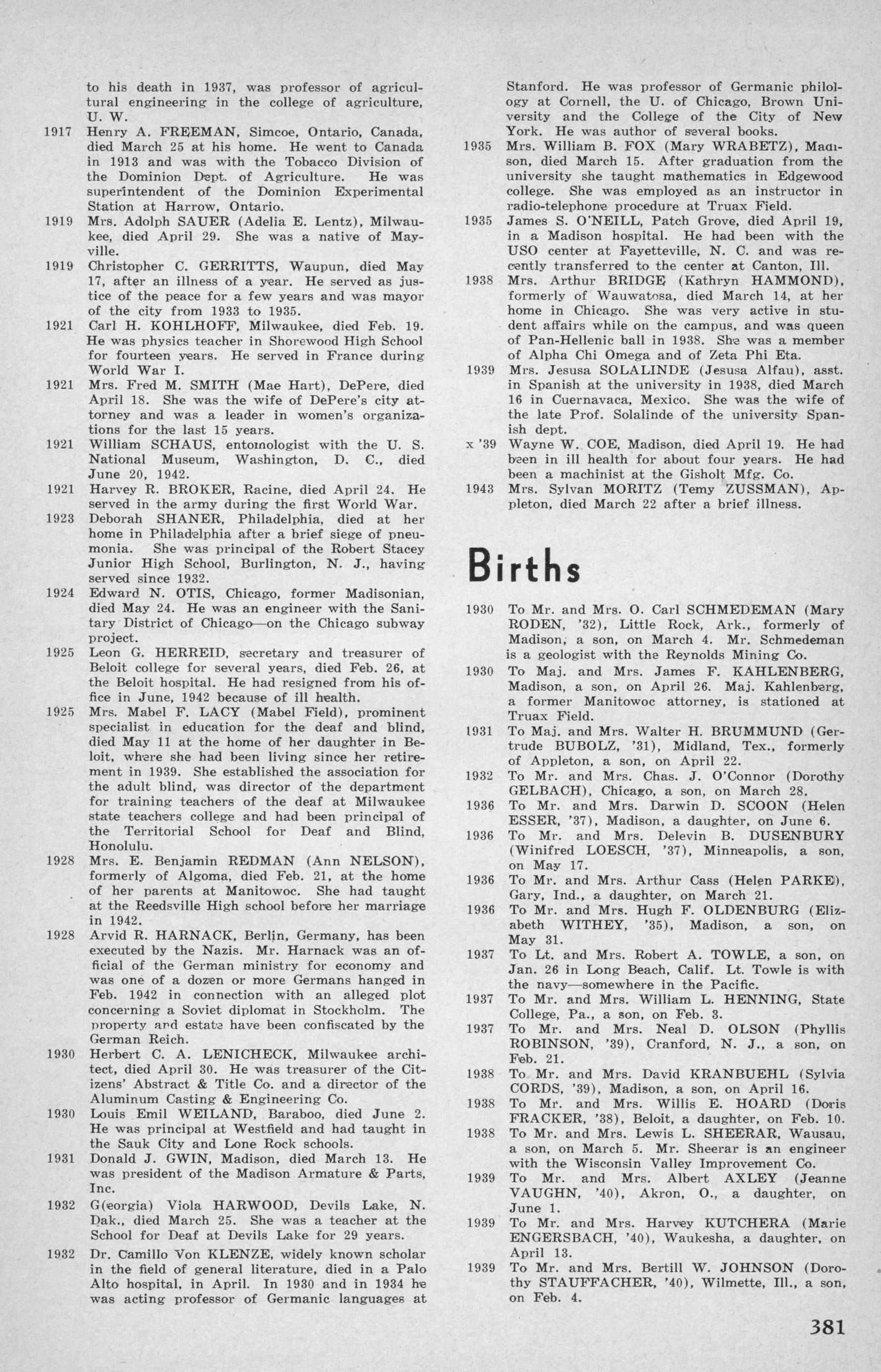 to his death in 1937, was professor of agricultural engineering in the college of agriculture, U. W.

1917 Henry A. FREEMAN, Simcoe, Ontario, Canada, died March 25 at his home. He went to Canada in 1913 and was with the Tobacco Division of the Dominion Dept. of Agriculture. He was superintendent of the Dominion Experimental Station at Harrow, Ontario.

1919 Mrs. Adolph SAUER (Adelia E. Lentz), Milwaukee, died April 29. She was a native of Mayville.

1919 Christopher C. GERRITTS, Waupun, died May 17, after an illness of a year. He served as justice of the peace for a few years and was mayor of the city from 1933 to 1935.

1921 Carl H. KOHLHOFF, Milwaukee, died Feb. 19. He was physics teacher in Shorewood High School for fourteen years. He served in France during World War I.

1921 Mrs. Fred M. SMITH (Mae Hart), DePere, died April 18. She was the wife of DePere's city attorney and was a leader in women's organizations for the last 15 years.

1921 William SCHAUS, entomologist with the U. S. National Museum, Washington, D. C., died June 20, 1942.

1921 Harvey R. BROKER, Racine, died April 24. He served in the army during the first World War.

1923 Deborah SHANER, Philadelphia, died at her home in Philadelphia after a brief siege of pneumonia. She was principal of the Robert Stacey Junior High School, Burlington, N. J., having served since 1932.

1924 Edward N. OTIS, Chicago, former Madisonian, died May 24. He was an engineer with the Sanitary District of Chicago—on the Chicago subway project.

1925 Leon G. HERREID, secretary and treasurer of Beloit college for several years, died Feb. 26, at the Beloit hospital. He had resigned from his office in June, 1942 because of ill health.

1925 Mrs. Mabel F. LACY (Mabel Field), prominent specialist in education for the deaf and blind, died May 11 at the home of her daughter in Beloit, where she had been living since her retirement in 1939. She established the association for the adult blind, was director of the department for training teachers of the deaf at Milwaukee state teachers college and had been principal of the Territorial School for Deaf and Blind, Honolulu.

1928 Mrs. E. Benjamin REDMAN (Ann NELSON), formerly of Algoma, died Feb. 21, at the home of her parents at Manitowoc. She had taught at the Reedsville High school before her marriage in 1942.

1928 Arvid R. HARNACK, Berlin, Germany, has been executed by the Nazis. Mr. Harnack was an official of the German ministry for economy and was one of a dozen or more Germans hanged in Feb. 1942 in connection with an alleged plot concerning a Soviet diplomat in Stockholm. The property and estate have been confiscated by the German Reich.

1930 Herbert C. A. LENICHECK, Milwaukee architect, died April 30. He was treasurer of the Citizens' Abstract & Title Co. and a director of the Aluminum Casting & Engineering Co.

1930 Louis Emil WEILAND, Baraboo, died June 2. He was principal at Westfield and had taught in the Sauk City and Lone Rock schools.

1931 Donald J. GWIN, Madison, died March 13. He was president of the Madison Armature & Parts, Inc.

1932 G(eorgia) Viola HARWOOD, Devils Lake, N. Dak., died March 25. She was a teacher at the School for Deaf at Devils Lake for 29 years.

1932 Dr. Camillo Von KLENZE, widely known scholar in the field of general literature, died in a Palo Alto hospital, in April. In 1930 and in 1934 he was acting professor of Germanic languages at Stanford. He was professor of Germanic philology at Cornell, the U. of Chicago, Brown University and the College of the City of New York. He was author of several books.

1935 Mrs. William B. FOX (Mary WRABETZ), Madison, died March 15. After graduation from the university she taught mathematics in Edgewood college. She was employed as an instructor in radio-telephone procedure at Truax Field.

1935 James S. O'NEILL, Patch Grove, died April 19, in a Madison hospital. He had been with the USO center at Fayetteville, N. C. and was recently transferred to the center at Canton, Ill.

1938 Mrs. Arthur BRIDGE (Kathryn HAMMOND), formerly of Wauwatosa, died March 14, at her home in Chicago. She was very active in student affairs while on the campus, and was queen of Pan-Hellenic ball in 1938. She was a member of Alpha Chi Omega and of Zeta Phi Eta.

1939 Mrs. Jesusa SOLALINDE (Jesusa Alfau), asst. in Spanish at the university in 1938, died March 16 in Cuernavaca, Mexico. She was the wife of the late Prof. Solalinde of the university Spanish dept.

x '39 Wayne W. COE, Madison, died April 19. He had been in ill health for about four years. He had been a machinist at the Gisholt Mfg. Co.

1943 Mrs. Sylvan MORITZ (Temy ZUSSMAN), Appleton, died March 22 after a brief illness.

Births

1930 To Mr. and Mrs. O. Carl SCHMEDEMAN (Mary RODEN, '32), Little Rock, Ark., formerly of Madison, a son, on March 4. Mr. Schmedeman is a geologist with the Reynolds Mining Co.

1930 To Maj. and Mrs. James F. KAHLENBERG, Madison, a son, on April 26. Maj. Kahlenberg, a former Manitowoc attorney, is stationed at Truax Field.

1931 To Maj. and Mrs. Walter H. BRUMMUND (Gertrude BUBOLZ, '31), Midland, Tex., formerly of Appleton, a son, on April 22.

1932 To Mr. and Mrs. Chas. J. O'Connor (Dorothy GELBACH), Chicago, a son, on March 28.

1936 To Mr. and Mrs. Darwin D. SCOON (Helen ESSER, '37), Madison, a daughter, on June 6.

1936 To Mr. and Mrs. Delevin B. DUSENBURY (Winifred LOESCH, '37), Minneapolis, a son, on May 17.

1936 To Mr. and Mrs. Arthur Cass (Helen PARKE), Gary, Ind., a daughter, on March 21.

1936 To Mr. and Mrs. Hugh F. OLDENBURG (Elizabeth WITHEY, '35), Madison, a son, on May 31.

1937 To Lt. and Mrs. Robert A. TOWLE, a son, on Jan. 26 in Long Beach, Calif. Lt. Towle is with the navy—somewhere in the Pacific.

1937 To Mr. and Mrs. William L. HENNING, State College, Pa., a son, on Feb. 3.

1937 To Mr. and Mrs. Neal D. OLSON (Phyllis ROBINSON, '39), Cranford, N. J., a son, on Feb. 21.

1938 To Mr. and Mrs. David KRANBUEHL (Sylvia CORDS, '39), Madison, a son, on April 16.

1938 To Mr. and Mrs. Willis E. HOARD (Doris FRACKER, '38), Beloit, a daughter, on Feb. 10.

1938 To Mr. and Mrs. Lewis L. SHEERAR, Wausau, a son, on March 5. Mr. Sheerar is an engineer with the Wisconsin Valley Improvement Co.

1939 To Mr. and Mrs. Albert AXLEY (Jeanne VAUGHN, '40), Akron, O., a daughter, on June 1.

1939 To Mr. and Mrs. Harvey KUTCHERA (Marie ENGERSBACH, '40), Waukesha, a daughter, on April 13.

1939 To Mr. and Mrs. Bertill W. JOHNSON (Dorothy STAUFFACHER, '40), Wilmette, Ill., a son, on Feb. 4.

381